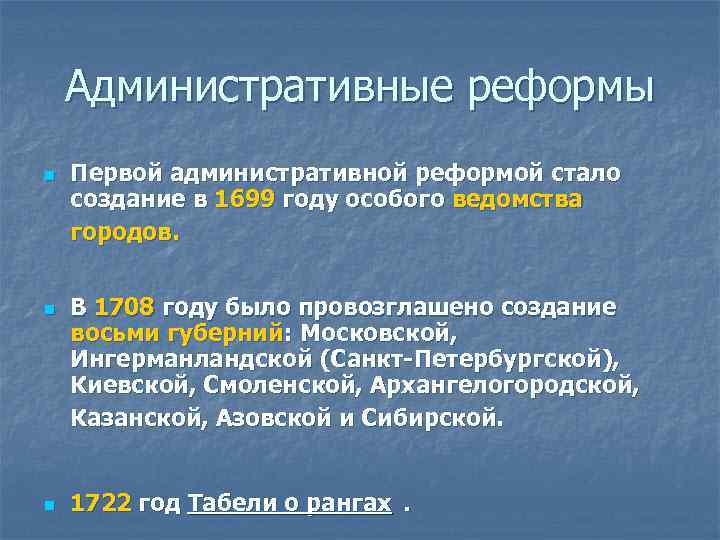 Административные реформы

Первой административной реформой стало создание в 1699 году особого ведомства городов.

В 1708 году было провозглашено создание восьми губерний: Московской, Ингерманландской (Санкт-Петербургской), Киевской, Смоленской, Архангелогородской, Казанской, Азовской и Сибирской.

1722 год Табели о рангах .